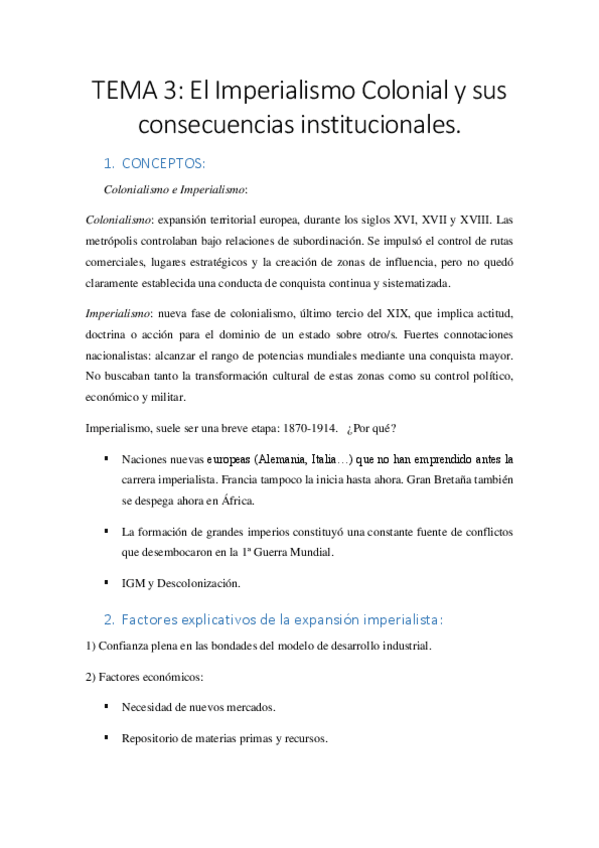 TEMA 3: El Imperialismo Colonial y sus consecuencias institucionales.

1. CONCEPTOS:

Colonialismo e Imperialismo:

Colonialismo: expansión territorial europea, durante los siglos XVI, XVII y XVIII. Las metrópolis controlaban bajo relaciones de subordinación. Se impulsó el control de rutas comerciales, lugares estratégicos y la creación de zonas de influencia, pero no quedó claramente establecida una conducta de conquista continua y sistematizada.

Imperialismo: nueva fase de colonialismo, último tercio del XIX, que implica actitud, doctrina o acción para el dominio de un estado sobre otro/s. Fuertes connotaciones nacionalistas: alcanzar el rango de potencias mundiales mediante una conquista mayor. No buscaban tanto la transformación cultural de estas zonas como su control político, económico y militar.

Imperialismo, suele ser una breve etapa: 1870-1914. ¿Por qué?

▪ Naciones nuevas europeas (Alemania, Italia…) que no han emprendido antes la carrera imperialista. Francia tampoco la inicia hasta ahora. Gran Bretaña también se despega ahora en África.

▪ La formación de grandes imperios constituyó una constante fuente de conflictos que desembocaron en la 1ª Guerra Mundial.

▪ IGM y Descolonización.

2. Factores explicativos de la expansión imperialista:

1) Confianza plena en las bondades del modelo de desarrollo industrial.

2) Factores económicos:

▪ Necesidad de nuevos mercados.

▪ Repositorio de materias primas y recursos.